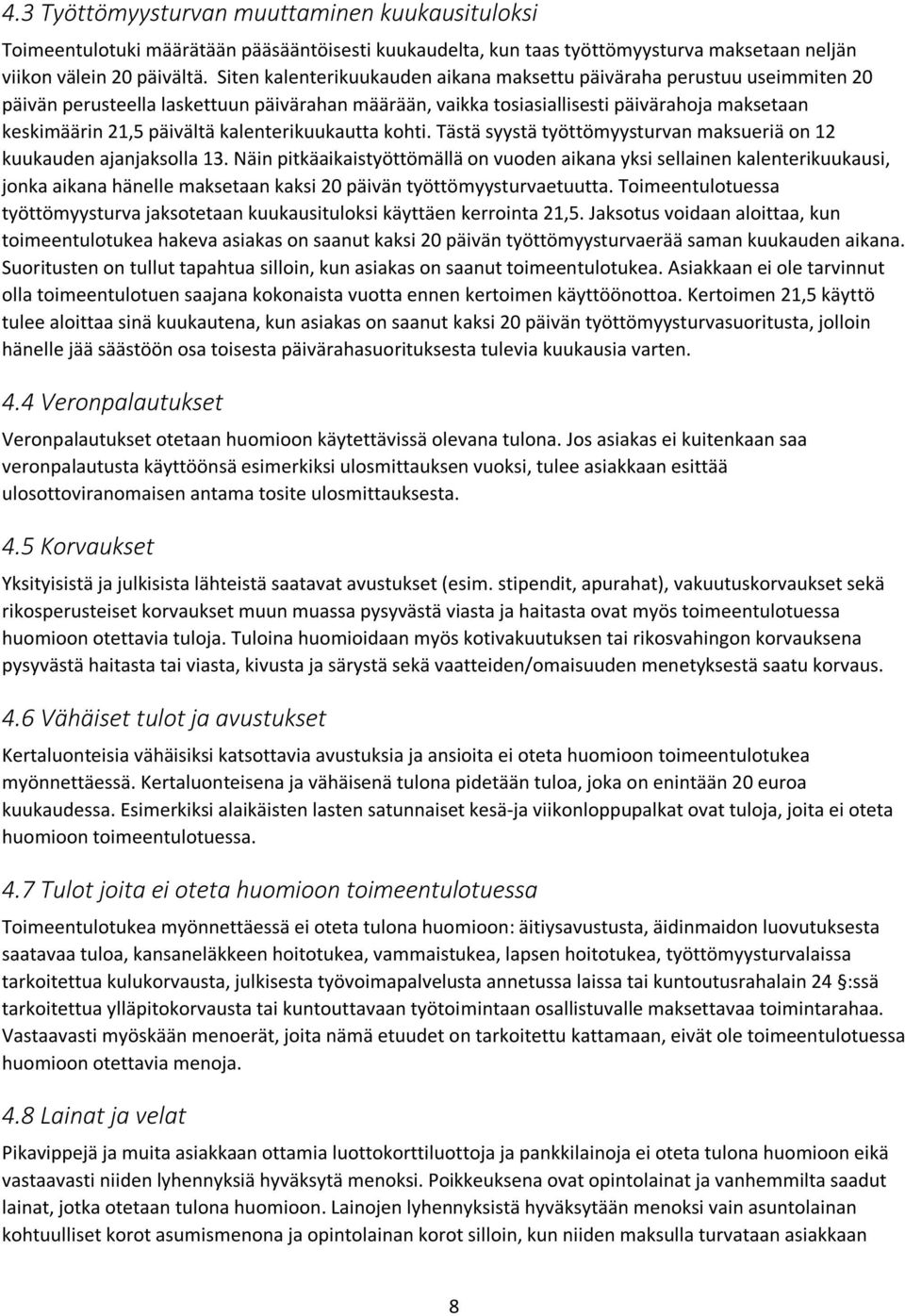 4.3 Työttömyysturvan muuttaminen kuukausituloksi

Toimeentulotuki määrätään pääsääntöisesti kuukaudelta, kun taas työttömyysturva maksetaan neljän viikon välein 20 päivältä. Siten kalenterikuukauden aikana maksettu päiväraha perustuu useimmiten 20 päivän perusteella laskettuun päivärahan määrään, vaikka tosiasiallisesti päivärahoja maksetaan keskimäärin 21,5 päivältä kalenterikuukautta kohti. Tästä syystä työttömyysturvan maksueriä on 12 kuukauden ajanjaksolla 13. Näin pitkäaikaistyöttömällä on vuoden aikana yksi sellainen kalenterikuukausi, jonka aikana hänelle maksetaan kaksi 20 päivän työttömyysturvaetuutta. Toimeentulotuessa työttömyysturva jaksotetaan kuukausituloksi käyttäen kerrointa 21,5. Jaksotus voidaan aloittaa, kun toimeentulotukea hakeva asiakas on saanut kaksi 20 päivän työttömyysturvaerää saman kuukauden aikana. Suoritusten on tullut tapahtua silloin, kun asiakas on saanut toimeentulotukea. Asiakkaan ei ole tarvinnut olla toimeentulotuen saajana kokonaista vuotta ennen kertoimen käyttöönottoa. Kertoimen 21,5 käyttö tulee aloittaa sinä kuukautena, kun asiakas on saanut kaksi 20 päivän työttömyysturvasuoritusta, jolloin hänelle jää säästöön osa toisesta päivärahasuorituksesta tulevia kuukausia varten.

4.4 Veronpalautukset

Veronpalautukset otetaan huomioon käytettävissä olevana tulona. Jos asiakas ei kuitenkaan saa veronpalautusta käyttöönsä esimerkiksi ulosmittauksen vuoksi, tulee asiakkaan esittää ulosottoviranomaisen antama tosite ulosmittauksesta.

4.5 Korvaukset

Yksityisistä ja julkisista lähteistä saatavat avustukset (esim. stipendit, apurahat), vakuutuskorvaukset sekä rikosperusteiset korvaukset muun muassa pysyvästä viasta ja haitasta ovat myös toimeentulotuessa huomioon otettavia tuloja. Tuloina huomioidaan myös kotivakuutuksen tai rikosvahingon korvauksena pysyvästä haitasta tai viasta, kivusta ja särystä sekä vaatteiden/omaisuuden menetyksestä saatu korvaus.

4.6 Vähäiset tulot ja avustukset

Kertaluonteisia vähäisiksi katsottavia avustuksia ja ansioita ei oteta huomioon toimeentulotukea myönnettäessä. Kertaluonteisena ja vähäisenä tulona pidetään tuloa, joka on enintään 20 euroa kuukaudessa. Esimerkiksi alaikäisten lasten satunnaiset kesä-ja viikonloppupalkat ovat tuloja, joita ei oteta huomioon toimeentulotuessa.

4.7 Tulot joita ei oteta huomioon toimeentulotuessa

Toimeentulotukea myönnettäessä ei oteta tulona huomioon: äitiysavustusta, äidinmaidon luovutuksesta saatavaa tuloa, kansaneläkkeen hoitotukea, vammaistukea, lapsen hoitotukea, työttömyysturvalaissa tarkoitettua kulukorvausta, julkisesta työvoimapalvelusta annetussa laissa tai kuntoutusrahalain 24 §:ssä tarkoitettua ylläpitokorvausta tai kuntouttavaan työtoimintaan osallistuvalle maksettavaa toimintarahaa. Vastaavasti myöskään menoerät, joita nämä etuudet on tarkoitettu kattamaan, eivät ole toimeentulotuessa huomioon otettavia menoja.

4.8 Lainat ja velat

Pikavippejä ja muita asiakkaan ottamia luottokorttiluottoja ja pankkilainoja ei oteta tulona huomioon eikä vastaavasti niiden lyhennyksiä hyväksytä menoksi. Poikkeuksena ovat opintolainat ja vanhemmilta saadut lainat, jotka otetaan tulona huomioon. Lainojen lyhennyksistä hyväksytään menoksi vain asuntolainan kohtuulliset korot asumismenona ja opintolainan korot silloin, kun niiden maksulla turvataan asiakkaan

8